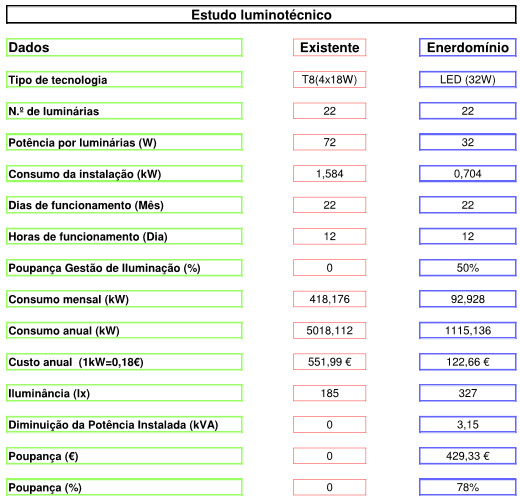 Estudo luminotécnico

| Dados | Existente | Enerdomínio |
|---|---|---|
| Tipo de tecnologia | T8(4x18W) | LED (32W) |
| N.º de luminárias | 22 | 22 |
| Potência por luminárias (W) | 72 | 32 |
| Consumo da instalação (kW) | 1,584 | 0,704 |
| Dias de funcionamento (Mês) | 22 | 22 |
| Horas de funcionamento (Dia) | 12 | 12 |
| Poupança Gestão de Iluminação (%) | 0 | 50% |
| Consumo mensal (kW) | 418,176 | 92,928 |
| Consumo anual (kW) | 5018,112 | 1115,136 |
| Custo anual (1kW=0,18€) | 551,99 € | 122,66 € |
| Iluminância (lx) | 185 | 327 |
| Diminuição da Potência Instalada (kVA) | 0 | 3,15 |
| Poupança (€) | 0 | 429,33 € |
| Poupança (%) | 0 | 78% |